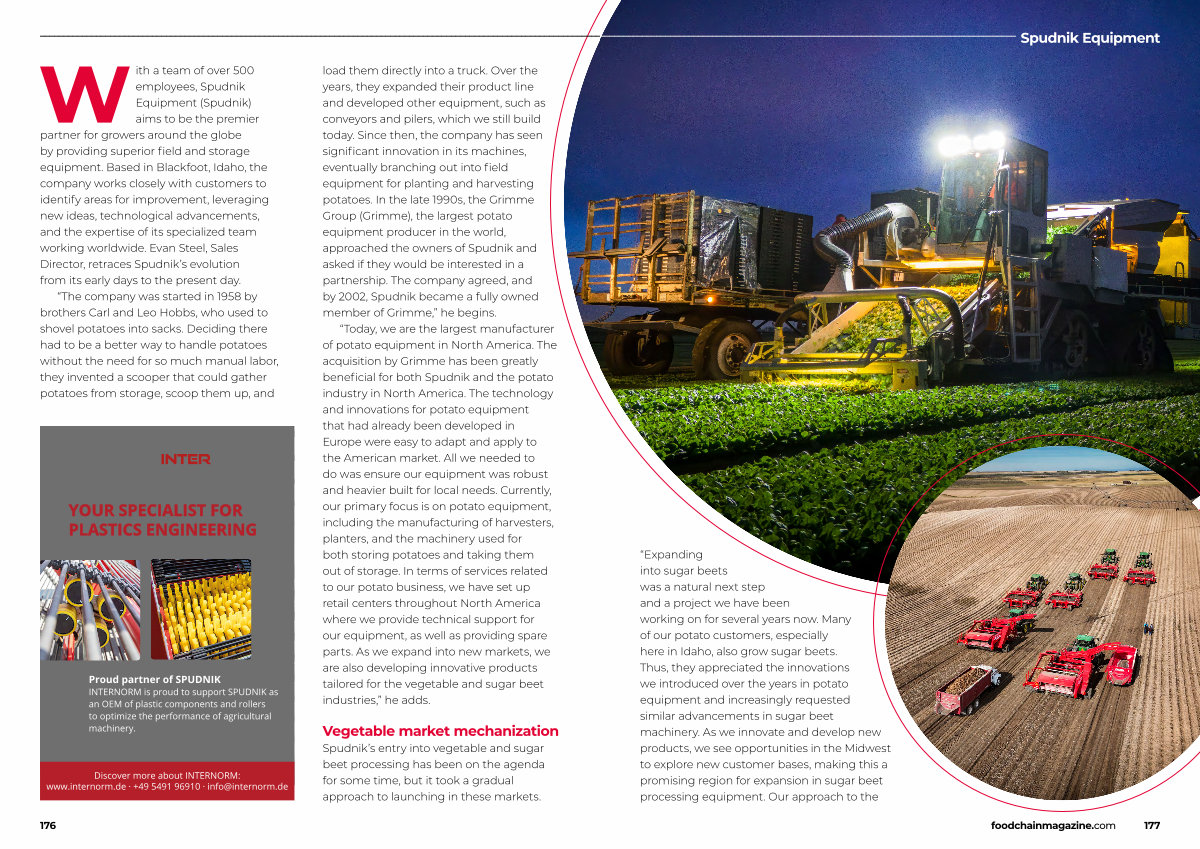 Spudnik Equipment

With a team of over 500 employees, Spudnik Equipment (Spudnik) aims to be the premier partner for growers around the globe by providing superior field and storage equipment. Based in Blackfoot, Idaho, the company works closely with customers to identify areas for improvement, leveraging new ideas, technological advancements, and the expertise of its specialized team working worldwide. Evan Steel, Sales Director, retraces Spudnik's evolution from its early days to the present day.

"The company was started in 1958 by brothers Carl and Leo Hobbs, who used to shovel potatoes into sacks. Deciding there had to be a better way to handle potatoes without the need for so much manual labor, they invented a scooper that could gather potatoes from storage, scoop them up, and load them directly into a truck. Over the years, they expanded their product line and developed other equipment, such as conveyors and pilers, which we still build today. Since then, the company has seen significant innovation in its machines, eventually branching out into field equipment for planting and harvesting potatoes. In the late 1990s, the Grimme Group (Grimme), the largest potato equipment producer in the world, approached the owners of Spudnik and asked if they would be interested in a partnership. The company agreed, and by 2002, Spudnik became a fully owned member of Grimme," he begins.

"Today, we are the largest manufacturer of potato equipment in North America. The acquisition by Grimme has been greatly beneficial for both Spudnik and the potato industry in North America. The technology and innovations for potato equipment that had already been developed in Europe were easy to adapt and apply to the American market. All we needed to do was ensure our equipment was robust and heavier built for local needs. Currently, our primary focus is on potato equipment, including the manufacturing of harvesters, planters, and the machinery used for both storing potatoes and taking them out of storage. In terms of services related to our potato business, we have set up retail centers throughout North America where we provide technical support for our equipment, as well as providing spare parts. As we expand into new markets, we are also developing innovative products tailored for the vegetable and sugar beet industries," he adds.

Vegetable market mechanization

Spudnik's entry into vegetable and sugar beet processing has been on the agenda for some time, but it took a gradual approach to launching in these markets.

"Expanding into sugar beets was a natural next step and a project we have been working on for several years now. Many of our potato customers, especially here in Idaho, also grow sugar beets. Thus, they appreciated the innovations we introduced over the years in potato equipment and increasingly requested similar advancements in sugar beet machinery. As we innovate and develop new products, we see opportunities in the Midwest to explore new customer bases, making this a promising region for expansion in sugar beet processing equipment. Our approach to the

INTER

YOUR SPECIALIST FOR PLASTICS ENGINEERING

Proud partner of SPUDNIK
INTERNORM is proud to support SPUDNIK as an OEM of plastic components and rollers to optimize the performance of agricultural machinery.

Discover more about INTERNORM:
www.internorm.de · +49 5491 96910 · info@internorm.de

176

foodchainmagazine.com 177